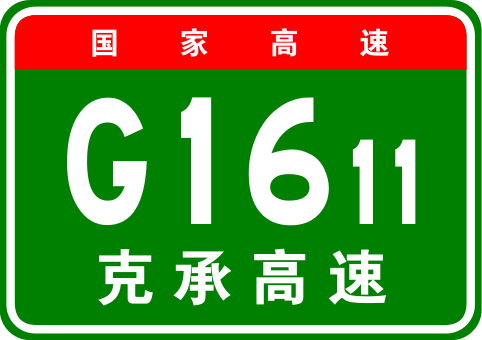 国家高速

G1611

克承高速